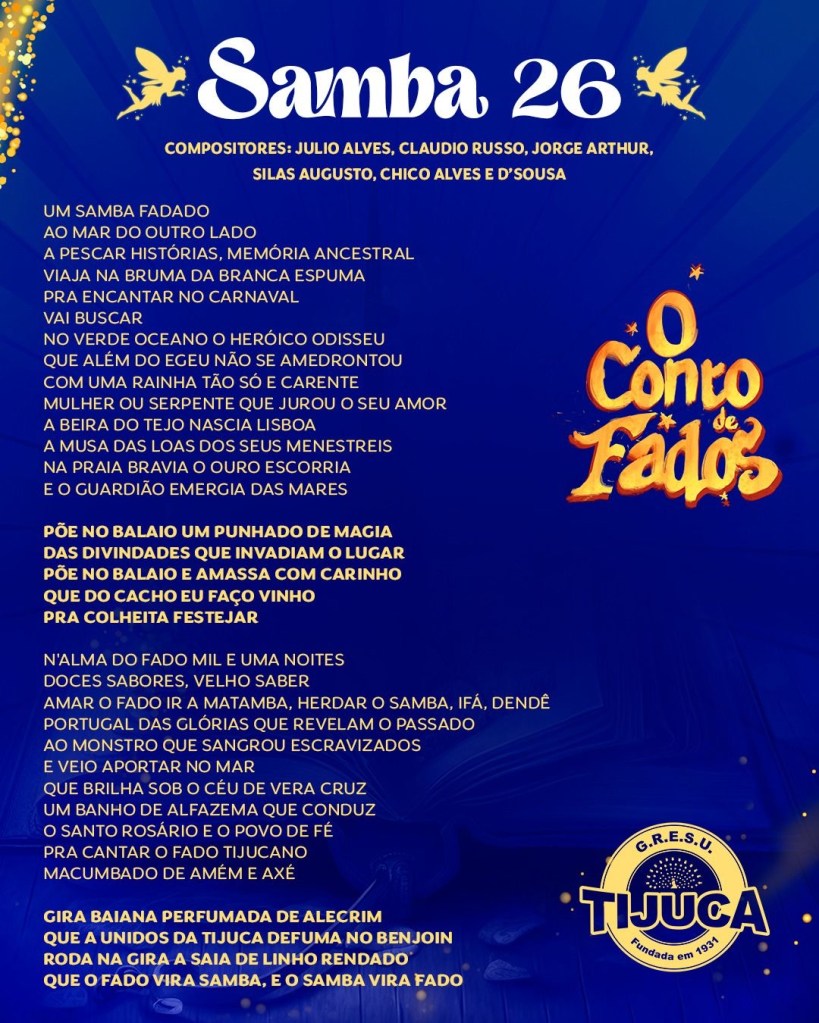 Samba 26

COMPOSITORES: JULIO ALVES, CLAUDIO RUSSO, JORGE ARTHUR, SILAS AUGUSTO, CHICO ALVES E D'SOUSA

UM SAMBA FADADO
AO MAR DO OUTRO LADO
A PESCAR HISTÓRIAS, MEMÓRIA ANCESTRAL
VIAJA NA BRUMA DA BRANCA ESPUMA
PRA ENCANTAR NO CARNAVAL
VAI BUSCAR
NO VERDE OCEANO O HERÓICO ODISSEU
QUE ALÉM DO EGEU NÃO SE AMEDRONTOU
COM UMA RAINHA TÃO SÓ E CARENTE
MULHER OU SERPENTE QUE JUROU O SEU AMOR
A BEIRA DO TEJO NASCIA LISBOA
A MUSA DAS LOAS DOS SEUS MENESTREIS
NA PRAIA BRAVIA O OURO ESCORRIA
E O GUARDIÃO EMERGIA DAS MARES

PÕE NO BALAIO UM PUNHADO DE MAGIA
DAS DIVINDADES QUE INVADIAM O LUGAR
PÕE NO BALAIO E AMASSA COM CARINHO
QUE DO CACHO EU FAÇO VINHO
PRA COLHEITA FESTEJAR

N'ALMA DO FADO MIL E UMA NOITES
DOCES SABORES, VELHO SABER
AMAR O FADO IR A MATAMBA, HERDAR O SAMBA, IFÁ, DENDÊ
PORTUGAL DAS GLÓRIAS QUE REVELAM O PASSADO
AO MONSTRO QUE SANGROU ESCRAVIZADOS
E VEIO APORTAR NO MAR
QUE BRILHA SOB O CÉU DE VERA CRUZ
UM BANHO DE ALFAZEMA QUE CONDUZ
O SANTO ROSÁRIO E O POVO DE FÉ
PRA CANTAR O FADO TIJUCANO
MACUMBADO DE AMÉM E AXÉ

GIRA BAIANA PERFUMADA DE ALECRIM
QUE A UNIDOS DA TIJUCA DEFUMA NO BENJOIN
RODA NA GIRA A SAIA DE LINHO RENDADO
QUE O FADO VIRA SAMBA, E O SAMBA VIRA FADO

O Conto de Fados

G.R.E.S.U.
TIJUCA
Fundada em 1931